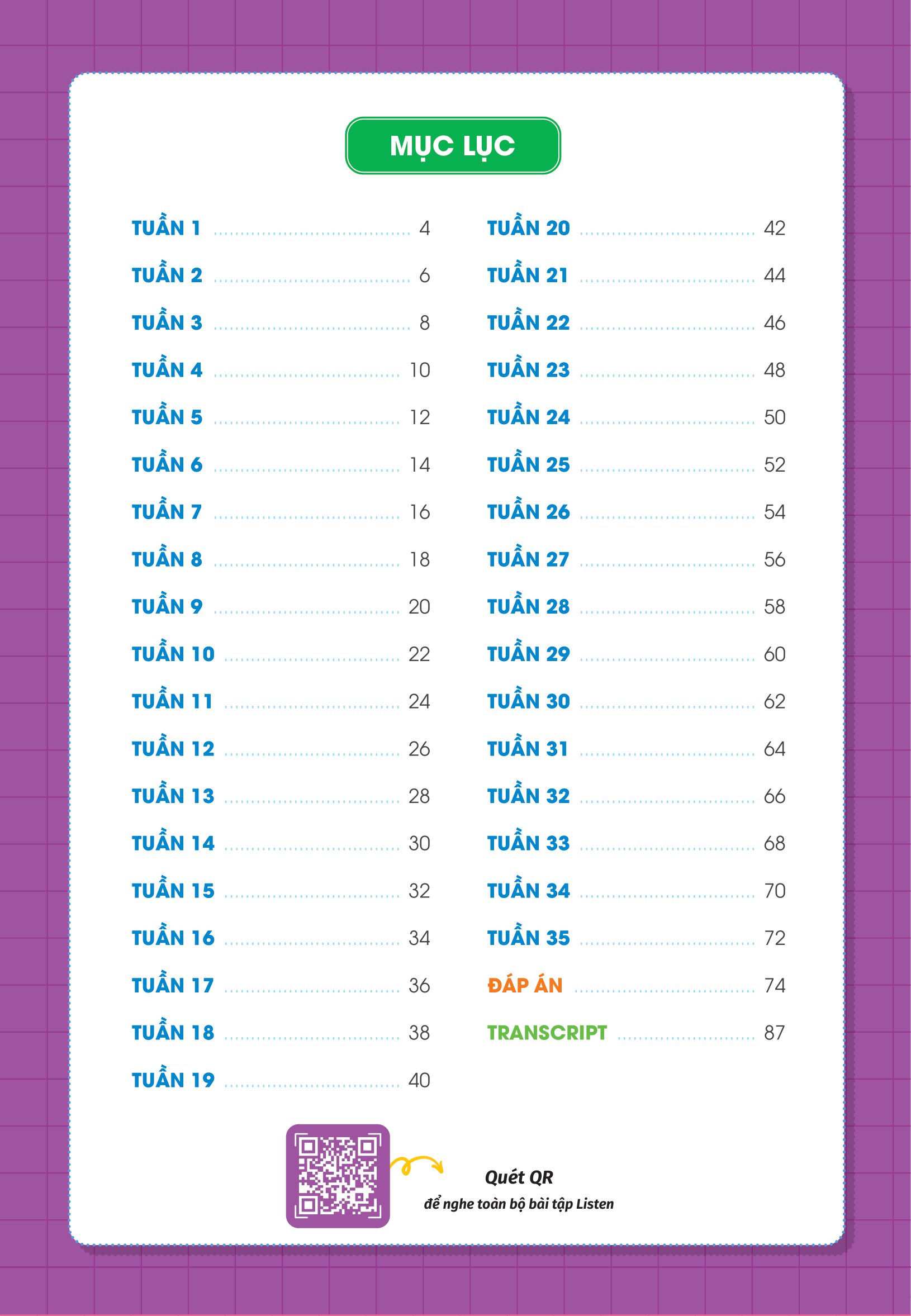 MỤC LỤC

TUẦN 1 4
TUẦN 2 6
TUẦN 3 8
TUẦN 4 10
TUẦN 5 12
TUẦN 6 14
TUẦN 7 16
TUẦN 8 18
TUẦN 9 20
TUẦN 10 22
TUẦN 11 24
TUẦN 12 26
TUẦN 13 28
TUẦN 14 30
TUẦN 15 32
TUẦN 16 34
TUẦN 17 36
TUẦN 18 38
TUẦN 19 40

TUẦN 20 42
TUẦN 21 44
TUẦN 22 46
TUẦN 23 48
TUẦN 24 50
TUẦN 25 52
TUẦN 26 54
TUẦN 27 56
TUẦN 28 58
TUẦN 29 60
TUẦN 30 62
TUẦN 31 64
TUẦN 32 66
TUẦN 33 68
TUẦN 34 70
TUẦN 35 72
ĐÁP ÁN 74
TRANSCRIPT 87

Quét QR
để nghe toàn bộ bài tập Listen